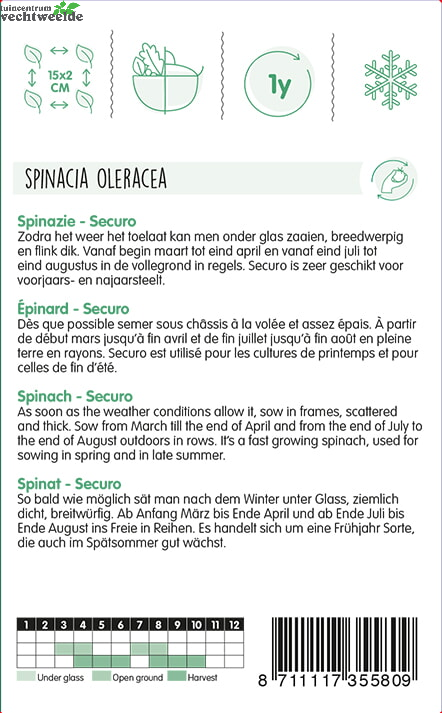 tuincentrum vechtweelde

15x2 CM

1y

SPINACIA OLERACEA

Spinazie - Securo
Zodra het weer het toelaat kan men onder glas zaaien, breedwerpig en flink dik. Vanaf begin maart tot eind april en vanaf eind juli tot eind augustus in de vollegrond in regels. Securo is zeer geschikt voor voorjaars- en najaarsteelt.

Épinard - Securo
Dès que possible semer sous châssis à la volée et assez épais. À partir de début mars jusqu'à fin avril et de fin juillet jusqu'à fin août en pleine terre en rayons. Securo est utilisé pour les cultures de printemps et pour celles de fin d'été.

Spinach - Securo
As soon as the weather conditions allow it, sow in frames, scattered and thick. Sow from March till the end of April and from the end of July to the end of August outdoors in rows. It's a fast growing spinach, used for sowing in spring and in late summer.

Spinat - Securo
So bald wie möglich sät man nach dem Winter unter Glass, ziemlich dicht, breitwürfig. Ab Anfang März bis Ende April und ab Ende Juli bis Ende August ins Freie in Reihen. Es handelt sich um eine Frühjahr Sorte, die auch im Spätsommer gut wächst.

| 1 | 2 | 3 | 4 | 5 | 6 | 7 | 8 | 9 | 10 | 11 | 12 |
|---|---|---|---|---|---|---|---|---|---|---|---|

Under glass Open ground Harvest

8 711117 355809